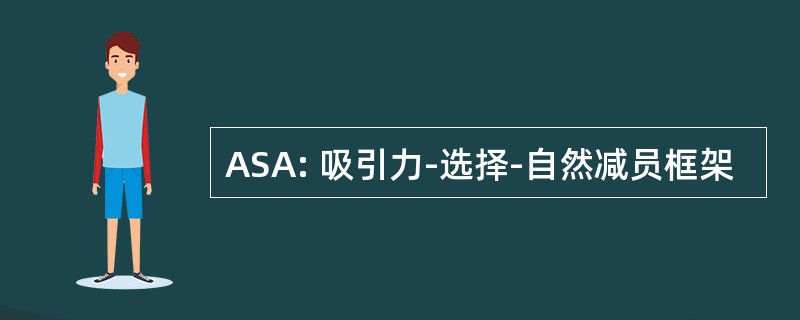 ASA: 吸引力-选择-自然减员框架